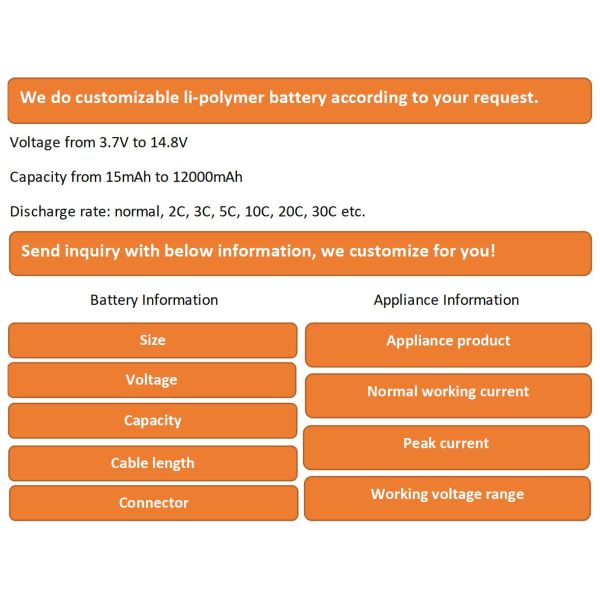 We do customizable li-polymer battery according to your request.

Voltage from 3.7V to 14.8V

Capacity from 15mAh to 12000mAh

Discharge rate: normal, 2C, 3C, 5C, 10C, 20C, 30C etc.

Send inquiry with below information, we customize for you!

Battery Information

Size

Voltage

Capacity

Cable length

Connector

Appliance Information

Appliance product

Normal working current

Peak current

Working voltage range